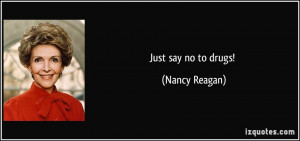 Just say no to drugs!

(Nancy Reagan)

izquotes.com